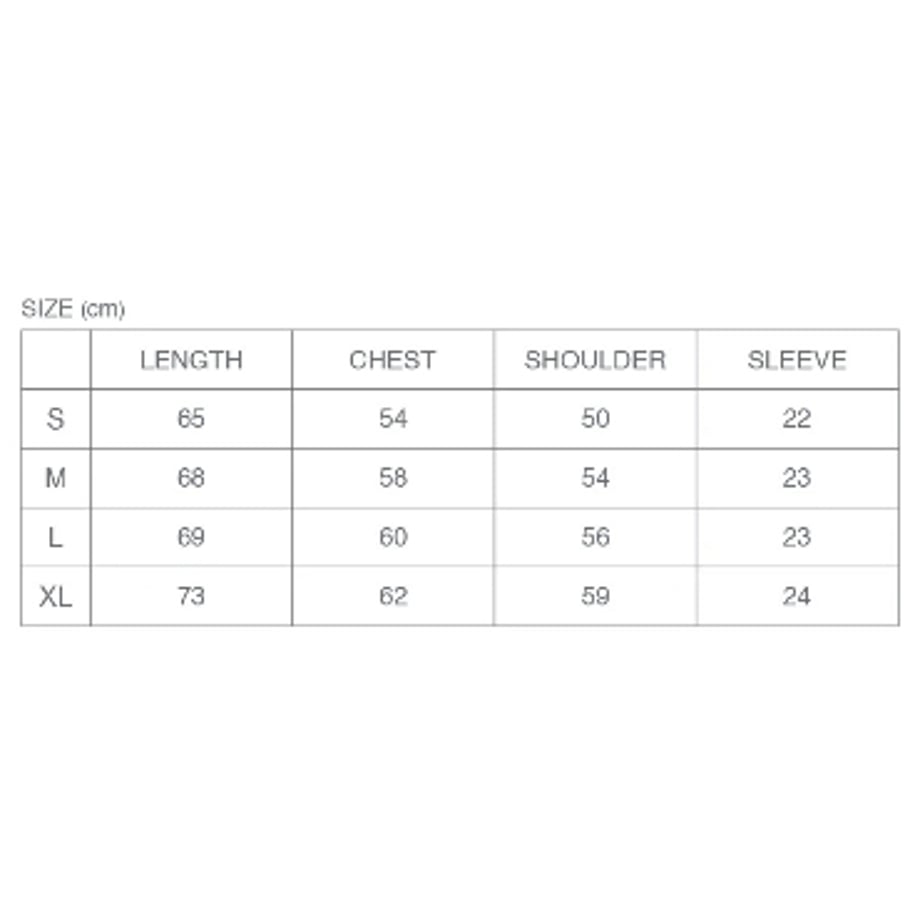 SIZE (cm)

| | LENGTH | CHEST | SHOULDER | SLEEVE |
|---|---|---|---|---|
| S | 65 | 54 | 50 | 22 |
| M | 68 | 58 | 54 | 23 |
| L | 69 | 60 | 56 | 23 |
| XL | 73 | 62 | 59 | 24 |